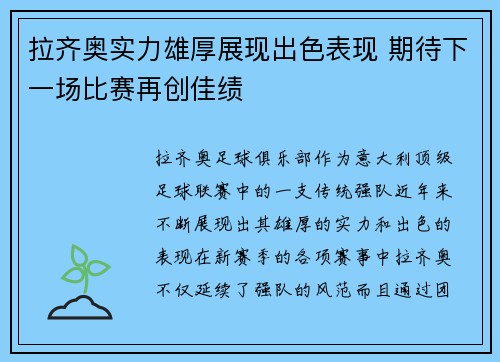 拉齐奥实力雄厚展现出色表现 期待下一场比赛再创佳绩

拉齐奥足球俱乐部作为意大利顶级足球联赛中的一支传统强队近年来不断展现出其雄厚的实力和出色的表现在新赛季的各项赛事中拉齐奥不仅延续了强队的风范而且通过团